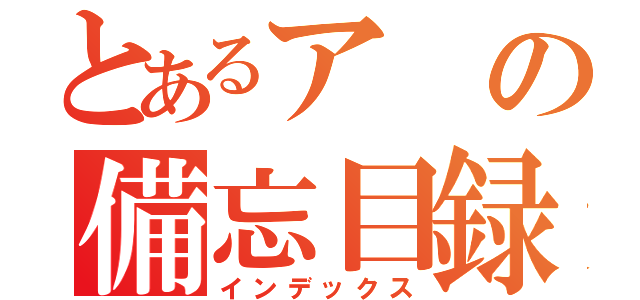 とあるアの
備忘目録
インデックス